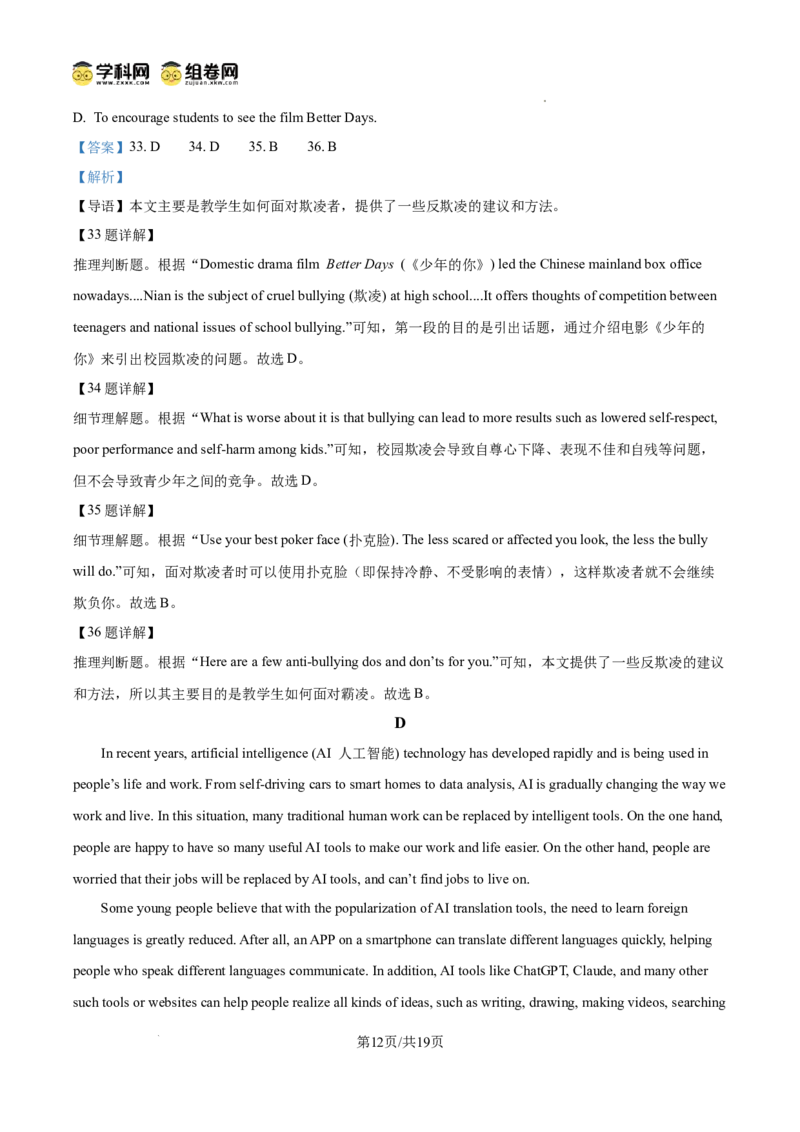 学科网 组卷网

D. To encourage students to see the film Better Days.

【答案】33. D 34. D 35. B 36. B

【解析】

【导语】本文主要是教学生如何面对欺凌者，提供了一些反欺凌的建议和方法。

【33题详解】

推理判断题。根据“Domestic drama film Better Days (《少年的你》) led the Chinese mainland box office nowadays....Nian is the subject of cruel bullying (欺凌) at high school....It offers thoughts of competition between teenagers and national issues of school bullying.”可知，第一段的目的是引出话题，通过介绍电影《少年的你》来引出校园欺凌的问题。故选D。

【34题详解】

细节理解题。根据“What is worse about it is that bullying can lead to more results such as lowered self-respect, poor performance and self-harm among kids.”可知，校园欺凌会导致自尊心下降、表现不佳和自残等问题，但不会导致青少年之间的竞争。故选D。

【35题详解】

细节理解题。根据“Use your best poker face (扑克脸). The less scared or affected you look, the less the bully will do.”可知，面对欺凌者时可以使用扑克脸（即保持冷静、不受影响的表情），这样欺凌者就不会继续欺负你。故选B。

【36题详解】

推理判断题。根据“Here are a few anti-bullying dos and don'ts for you.”可知，本文提供了一些反欺凌的建议和方法，所以其主要目的是教学生如何面对霸凌。故选B。

D

In recent years, artificial intelligence (AI 人工智能) technology has developed rapidly and is being used in people's life and work. From self-driving cars to smart homes to data analysis, AI is gradually changing the way we work and live. In this situation, many traditional human work can be replaced by intelligent tools. On the one hand, people are happy to have so many useful AI tools to make our work and life easier. On the other hand, people are worried that their jobs will be replaced by AI tools, and can't find jobs to live on.

Some young people believe that with the popularization of AI translation tools, the need to learn foreign languages is greatly reduced. After all, an APP on a smartphone can translate different languages quickly, helping people who speak different languages communicate. In addition, AI tools like ChatGPT, Claude, and many other such tools or websites can help people realize all kinds of ideas, such as writing, drawing, making videos, searching

第12页/共19页